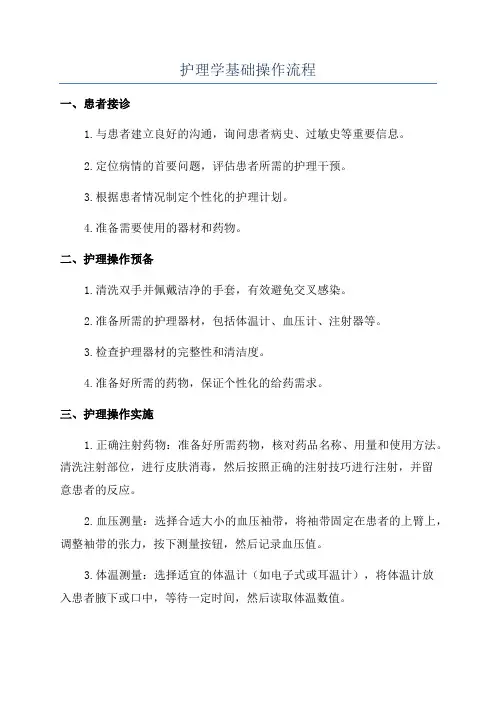 护理学基础操作流程

一、患者接诊

1. 与患者建立良好的沟通，询问患者病史、过敏史等重要信息。

2. 定位病情的首要问题，评估患者所需的护理干预。

3. 根据患者情况制定个性化的护理计划。

4. 准备需要使用的器材和药物。

二、护理操作预备

1. 清洗双手并佩戴洁净的手套，有效避免交叉感染。

2. 准备所需的护理器材，包括体温计、血压计、注射器等。

3. 检查护理器材的完整性和清洁度。

4. 准备好所需的药物，保证个性化的给药需求。

三、护理操作实施

1. 正确注射药物：准备好所需药物，核对药品名称、用量和使用方法。清洗注射部位，进行皮肤消毒，然后按照正确的注射技巧进行注射，并留意患者的反应。

2. 血压测量：选择合适大小的血压袖带，将袖带固定在患者的上臂上，调整袖带的张力，按下测量按钮，然后记录血压值。

3. 体温测量：选择适宜的体温计（如电子式或耳温计），将体温计放入患者腋下或口中，等待一定时间，然后读取体温数值。